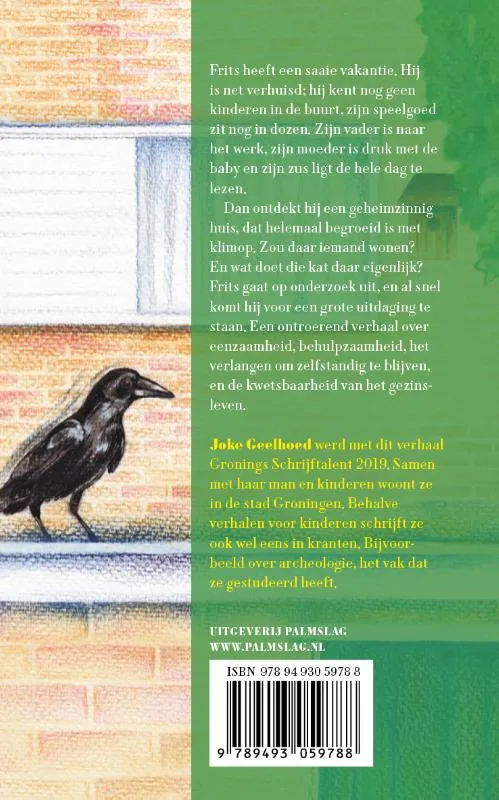 Frits heeft een saaie vakantie. Hij is net verhuisd; hij kent nog geen kinderen in de buurt, zijn speelgoed zit nog in dozen. Zijn vader is naar het werk, zijn moeder is druk met de baby en zijn zus ligt de hele dag te lezen.

Dan ontdekt hij een geheimzinnig huis, dat helemaal begroeid is met klimop. Zou daar iemand wonen? En wat doet die kat daar eigenlijk? Frits gaat op onderzoek uit, en al snel komt hij voor een grote uitdaging te staan. Een ontroerend verhaal over eenzaamheid, behulpzaamheid, het verlangen om zelfstandig te blijven, en de kwetsbaarheid van het gezinsleven.

Joke Geelhoed werd met dit verhaal Gronings Schrijftalent 2019. Samen met haar man en kinderen woont ze in de stad Groningen. Behalve verhalen voor kinderen schrijft ze ook wel eens in kranten. Bijvoorbeeld over archeologie, het vak dat ze gestudeerd heeft.

UITGEVERIJ PALMSLAG
WWW.PALMSLAG.NL

ISBN 978 94 930 5978 8
9 789493 059788